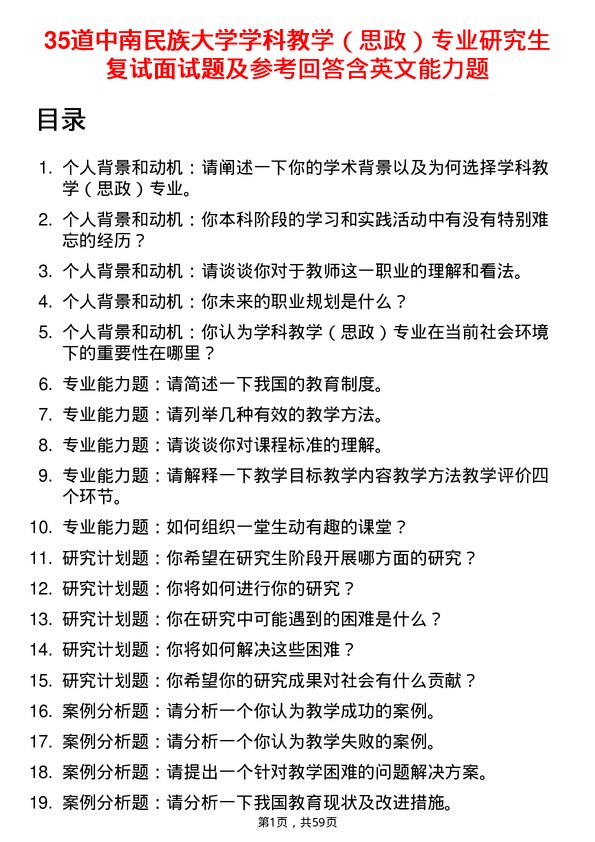 35道中南民族大学学科教学（思政）专业研究生复试面试题及参考回答含英文能力题

目录

1. 个人背景和动机：请阐述一下你的学术背景以及为何选择学科教学（思政）专业。
2. 个人背景和动机：你本科阶段的学习和实践活动中有没有特别难忘的经历？
3. 个人背景和动机：请谈谈你对于教师这一职业的理解和看法。
4. 个人背景和动机：你未来的职业规划是什么？
5. 个人背景和动机：你认为学科教学（思政）专业在当前社会环境下的重要性在哪里？
6. 专业能力题：请简述一下我国的教育制度。
7. 专业能力题：请列举几种有效的教学方法。
8. 专业能力题：请谈谈你对课程标准的理解。
9. 专业能力题：请解释一下教学目标教学内容教学方法教学评价四个环节。
10. 专业能力题：如何组织一堂生动有趣的课堂？
11. 研究计划题：你希望在研究生阶段开展哪方面的研究？
12. 研究计划题：你将如何进行你的研究？
13. 研究计划题：你在研究中可能遇到的困难是什么？
14. 研究计划题：你将如何解决这些困难？
15. 研究计划题：你希望你的研究成果对社会有什么贡献？
16. 案例分析题：请分析一个你认为教学成功的案例。
17. 案例分析题：请分析一个你认为教学失败的案例。
18. 案例分析题：请提出一个针对教学困难的问题解决方案。
19. 案例分析题：请分析一下我国教育现状及改进措施。

第1页，共59页